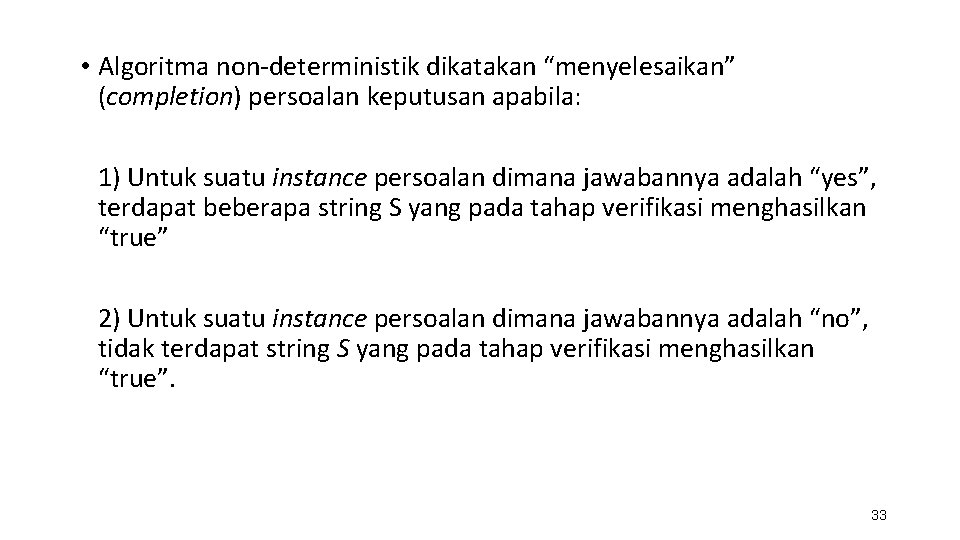 • Algoritma non-deterministik dikatakan “menyelesaikan” (completion) persoalan keputusan apabila:

1) Untuk suatu instance persoalan dimana jawabannya adalah “yes”, terdapat beberapa string S yang pada tahap verifikasi menghasilkan “true”

2) Untuk suatu instance persoalan dimana jawabannya adalah “no”, tidak terdapat string S yang pada tahap verifikasi menghasilkan “true”.

33